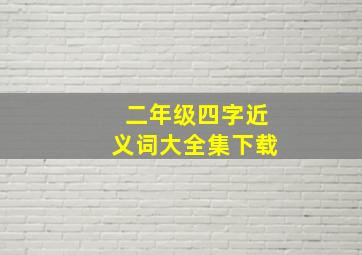 二年级四字近义词大全集下载